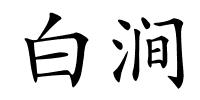 白涧